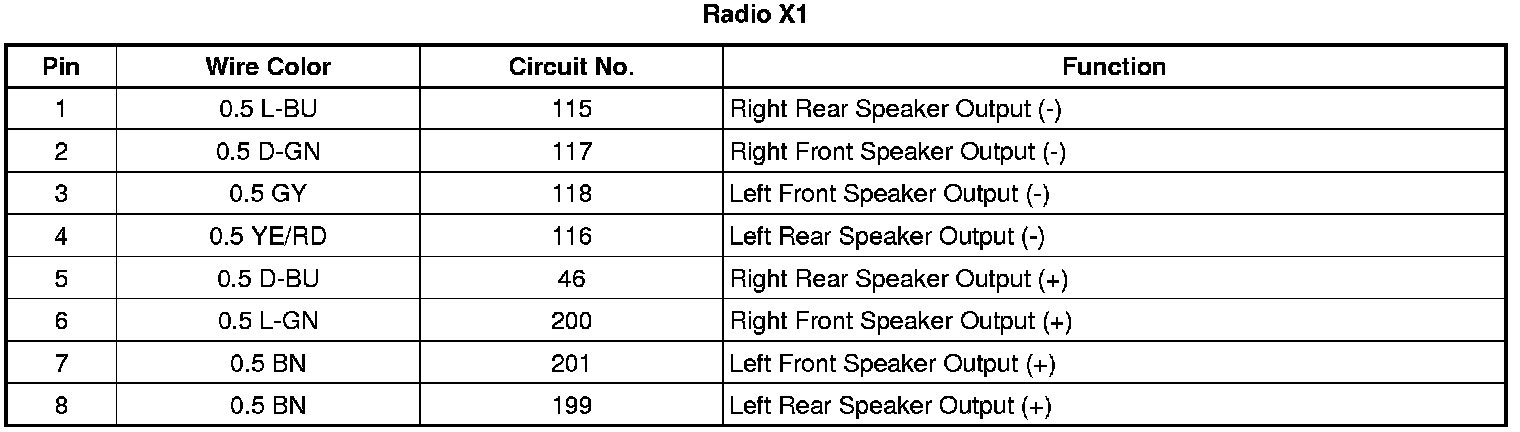 Radio X1

| Pin | Wire Color | Circuit No. | Function |
|---|---|---|---|
| 1 | 0.5 L-BU | 115 | Right Rear Speaker Output (-) |
| 2 | 0.5 D-GN | 117 | Right Front Speaker Output (-) |
| 3 | 0.5 GY | 118 | Left Front Speaker Output (-) |
| 4 | 0.5 YE/RD | 116 | Left Rear Speaker Output (-) |
| 5 | 0.5 D-BU | 46 | Right Rear Speaker Output (+) |
| 6 | 0.5 L-GN | 200 | Right Front Speaker Output (+) |
| 7 | 0.5 BN | 201 | Left Front Speaker Output (+) |
| 8 | 0.5 BN | 199 | Left Rear Speaker Output (+) |